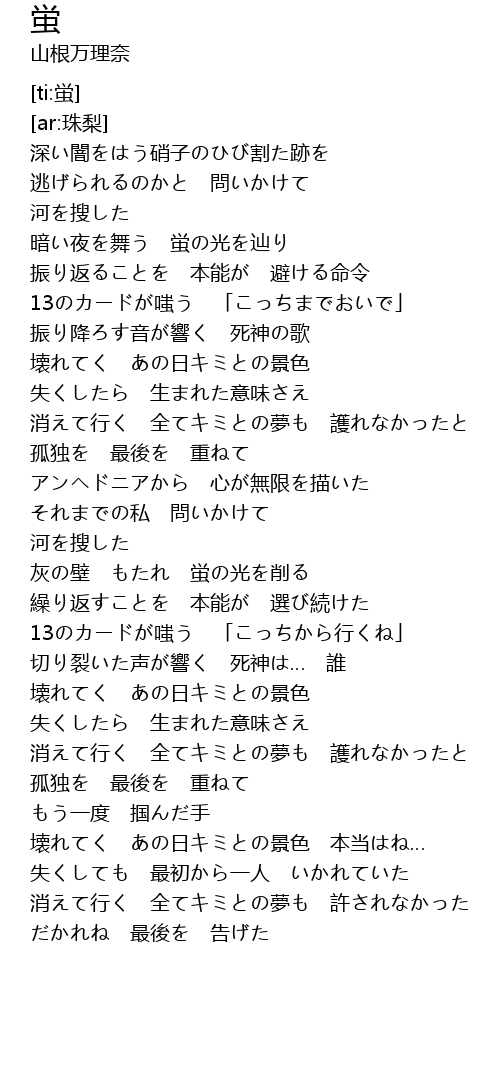 蛍
山根万理奈

[ti:蛍]
[ar:珠梨]
深い闇をはう硝子のひび割た跡を
逃げられるのかと　問いかけて
河を捜した
暗い夜を舞う　蛍の光を辿り
振り返ることを　本能が　避ける命令
13のカードが嗤う　「こっちまでおいで」
振り降ろす音が響く　死神の歌
壊れてく　あの日キミとの景色
失くしたら　生まれた意味さえ
消えて行く　全てキミとの夢も　護れなかったと
孤独を　最後を　重ねて
アンヘドニアから　心が無限を描いた
それまでの私　問いかけて
河を捜した
灰の壁　もたれ　蛍の光を削る
繰り返すことを　本能が　選び続けた
13のカードが嗤う　「こっちから行くね」
切り裂いた声が響く　死神は…　誰
壊れてく　あの日キミとの景色
失くしたら　生まれた意味さえ
消えて行く　全てキミとの夢も　護れなかったと
孤独を　最後を　重ねて
もう一度　掴んだ手
壊れてく　あの日キミとの景色　本当はね…
失くしても　最初から一人　いかれていた
消えて行く　全てキミとの夢も　許されなかった
だかれね　最後を　告げた